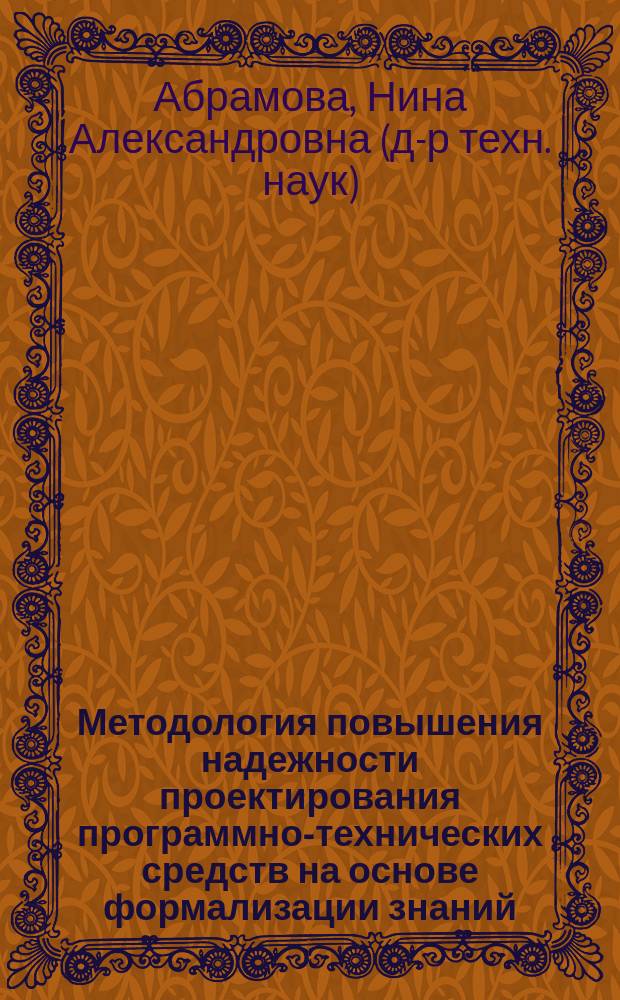 Абрамова, Нина Александровна (д-р техн. наук)

Методология повышения надежности проектирования программно-технических средств на основе формализации знаний